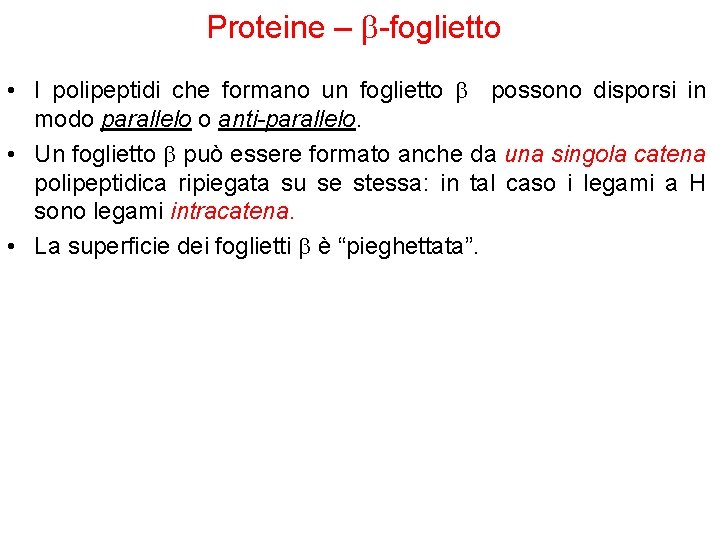 Proteine – $\beta$-foglietto

• I polipeptidi che formano un foglietto $\beta$ possono disporsi in modo parallelo o anti-parallelo.

• Un foglietto $\beta$ può essere formato anche da una singola catena polipeptidica ripiegata su se stessa: in tal caso i legami a H sono legami intracatena.

• La superficie dei foglietti $\beta$ è “pieghettata”.